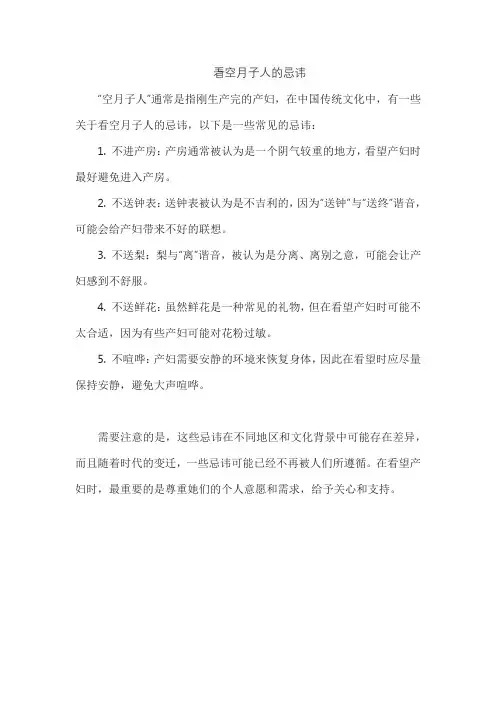 看空月子人的忌讳

“空月子人”通常是指刚生产完的产妇，在中国传统文化中，有一些关于看空月子人的忌讳，以下是一些常见的忌讳：

1. 不进产房：产房通常被认为是一个阴气较重的地方，看望产妇时最好避免进入产房。

2. 不送钟表：送钟表被认为是不吉利的，因为“送钟”与“送终”谐音，可能会给产妇带来不好的联想。

3. 不送梨：梨与“离”谐音，被认为是分离、离别之意，可能会让产妇感到不舒服。

4. 不送鲜花：虽然鲜花是一种常见的礼物，但在看望产妇时可能不太合适，因为有些产妇可能对花粉过敏。

5. 不喧哗：产妇需要安静的环境来恢复身体，因此在看望时应尽量保持安静，避免大声喧哗。

需要注意的是，这些忌讳在不同地区和文化背景中可能存在差异，而且随着时代的变迁，一些忌讳可能已经不再被人们所遵循。在看望产妇时，最重要的是尊重她们的个人意愿和需求，给予关心和支持。